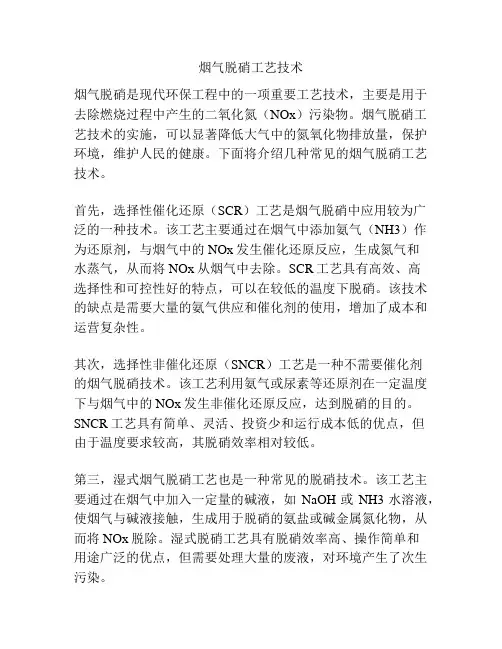 烟气脱硝工艺技术

烟气脱硝是现代环保工程中的一项重要工艺技术，主要是用于去除燃烧过程中产生的二氧化氮（NOx）污染物。烟气脱硝工艺技术的实施，可以显著降低大气中的氮氧化物排放量，保护环境，维护人民的健康。下面将介绍几种常见的烟气脱硝工艺技术。

首先，选择性催化还原（SCR）工艺是烟气脱硝中应用较为广泛的一种技术。该工艺主要通过在烟气中添加氨气（NH3）作为还原剂，与烟气中的 NOx 发生催化还原反应，生成氮气和水蒸气，从而将 NOx 从烟气中去除。SCR 工艺具有高效、高选择性和可控性好的特点，可以在较低的温度下脱硝。该技术的缺点是需要大量的氨气供应和催化剂的使用，增加了成本和运营复杂性。

其次，选择性非催化还原（SNCR）工艺是一种不需要催化剂的烟气脱硝技术。该工艺利用氨气或尿素等还原剂在一定温度下与烟气中的 NOx 发生非催化还原反应，达到脱硝的目的。SNCR 工艺具有简单、灵活、投资少和运行成本低的优点，但由于温度要求较高，其脱硝效率相对较低。

第三，湿式烟气脱硝工艺也是一种常见的脱硝技术。该工艺主要通过在烟气中加入一定量的碱液，如 NaOH 或 NH3 水溶液，使烟气与碱液接触，生成用于脱硝的氨盐或碱金属氮化物，从而将 NOx 脱除。湿式脱硝工艺具有脱硝效率高、操作简单和用途广泛的优点，但需要处理大量的废液，对环境产生了次生污染。